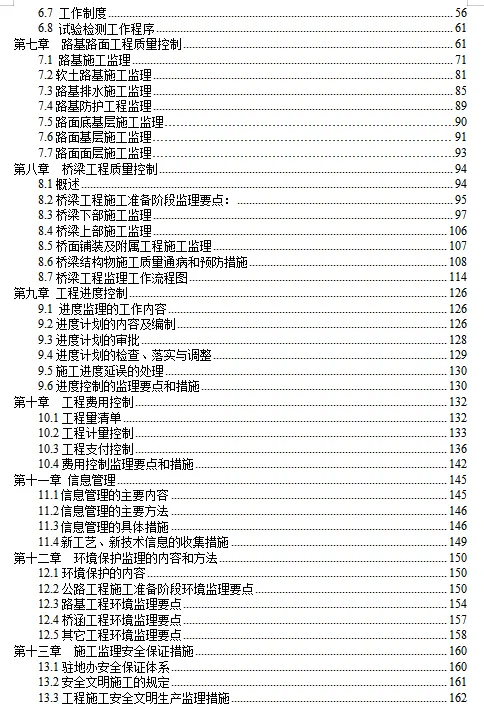 6.7 工作制度 56
6.8 试验检测工作程序 61
第七章 路基路面工程质量控制 61
7.1 路基施工监理 71
7.2 软土路基施工监理 81
7.3 路基排水施工监理 85
7.4 路基防护工程监理 89
7.5 路面底基层施工监理 90
7.6 路面基层施工监理 91
7.7 路面面层施工监理 93
第八章 桥梁工程质量控制 94
8.1 概述 94
8.2 桥梁工程施工准备阶段监理要点： 95
8.3 桥梁下部施工监理 97
8.4 桥梁上部施工监理 106
8.5 桥面铺装及附属工程施工监理 107
8.6 桥梁结构物施工质量通病和预防措施 108
8.7 桥梁工程监理工作流程图 114
第九章 工程进度控制 126
9.1 进度监理的工作内容 126
9.2 进度计划的内容及编制 126
9.3 进度计划的审批 128
9.4 进度计划的检查、落实与调整 129
9.5 施工进度延误的处理 130
9.6 进度控制的监理要点和措施 130
第十章 工程费用控制 132
10.1 工程量清单 132
10.2 工程计量控制 133
10.3 工程支付控制 136
10.4 费用控制监理要点和措施 142
第十一章 信息管理 145
11.1 信息管理的主要内容 145
11.2 信息管理的主要方法 146
11.3 信息管理的具体措施 146
11.4 新工艺、新技术信息的收集措施 149
第十二章 环境保护监理的内容和方法 150
12.1 环境保护的内容 150
12.2 公路工程施工准备阶段环境监理要点 150
12.3 路基工程环境监理要点 154
12.4 桥涵工程环境监理要点 157
12.5 其它工程环境监理要点 158
第十三章 施工监理安全保证措施 160
13.1 驻地办安全保证体系 160
13.2 安全文明施工的规定 161
13.3 工程施工安全文明生产监理措施 162